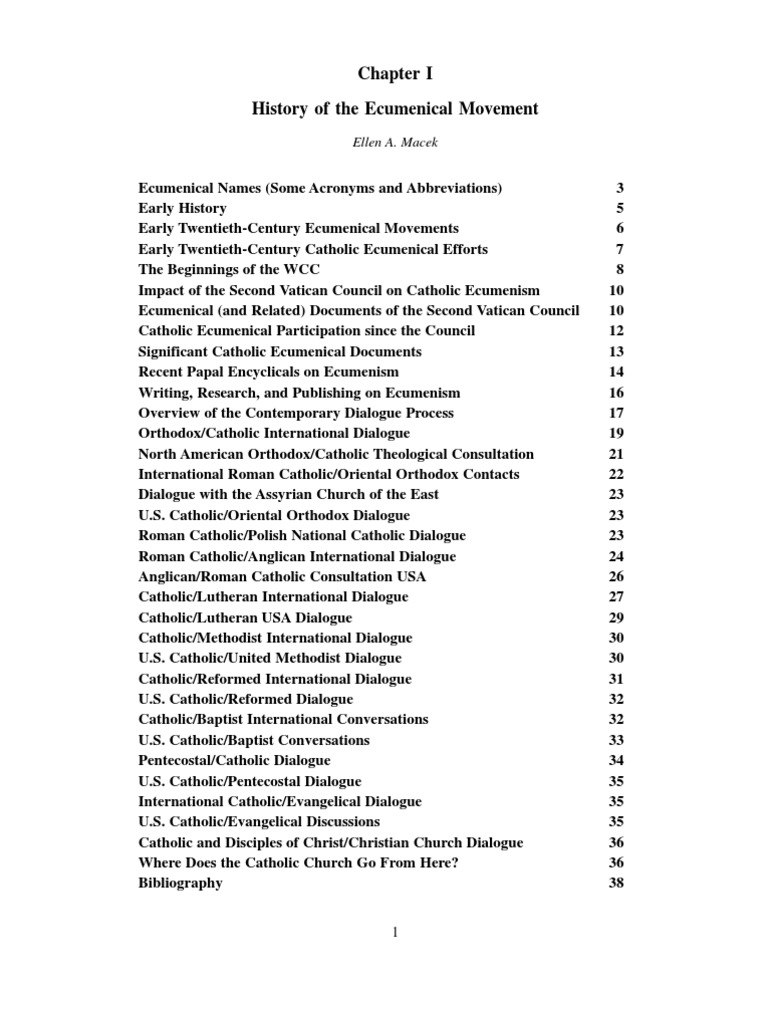 Chapter I

History of the Ecumenical Movement

Ellen A. Macek

| | |
|---|---|
| Ecumenical Names (Some Acronyms and Abbreviations) | 3 |
| Early History | 5 |
| Early Twentieth-Century Ecumenical Movements | 6 |
| Early Twentieth-Century Catholic Ecumenical Efforts | 7 |
| The Beginnings of the WCC | 8 |
| Impact of the Second Vatican Council on Catholic Ecumenism | 10 |
| Ecumenical (and Related) Documents of the Second Vatican Council | 10 |
| Catholic Ecumenical Participation since the Council | 12 |
| Significant Catholic Ecumenical Documents | 13 |
| Recent Papal Encyclicals on Ecumenism | 14 |
| Writing, Research, and Publishing on Ecumenism | 16 |
| Overview of the Contemporary Dialogue Process | 17 |
| Orthodox/Catholic International Dialogue | 19 |
| North American Orthodox/Catholic Theological Consultation | 21 |
| International Roman Catholic/Oriental Orthodox Contacts | 22 |
| Dialogue with the Assyrian Church of the East | 23 |
| U.S. Catholic/Oriental Orthodox Dialogue | 23 |
| Roman Catholic/Polish National Catholic Dialogue | 23 |
| Roman Catholic/Anglican International Dialogue | 24 |
| Anglican/Roman Catholic Consultation USA | 26 |
| Catholic/Lutheran International Dialogue | 27 |
| Catholic/Lutheran USA Dialogue | 29 |
| Catholic/Methodist International Dialogue | 30 |
| U.S. Catholic/United Methodist Dialogue | 30 |
| Catholic/Reformed International Dialogue | 31 |
| U.S. Catholic/Reformed Dialogue | 32 |
| Catholic/Baptist International Conversations | 32 |
| U.S. Catholic/Baptist Conversations | 33 |
| Pentecostal/Catholic Dialogue | 34 |
| U.S. Catholic/Pentecostal Dialogue | 35 |
| International Catholic/Evangelical Dialogue | 35 |
| U.S. Catholic/Evangelical Discussions | 35 |
| Catholic and Disciples of Christ/Christian Church Dialogue | 36 |
| Where Does the Catholic Church Go From Here? | 36 |
| Bibliography | 38 |

1